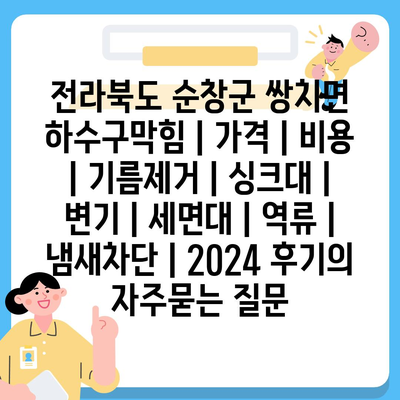 전라북도 순창군 쌍치면 하수구막힘 | 가격 | 비용 | 기름제거 | 싱크대 | 변기 | 세면대 | 역류 | 냄새차단 | 2024 후기의 자주묻는 질문